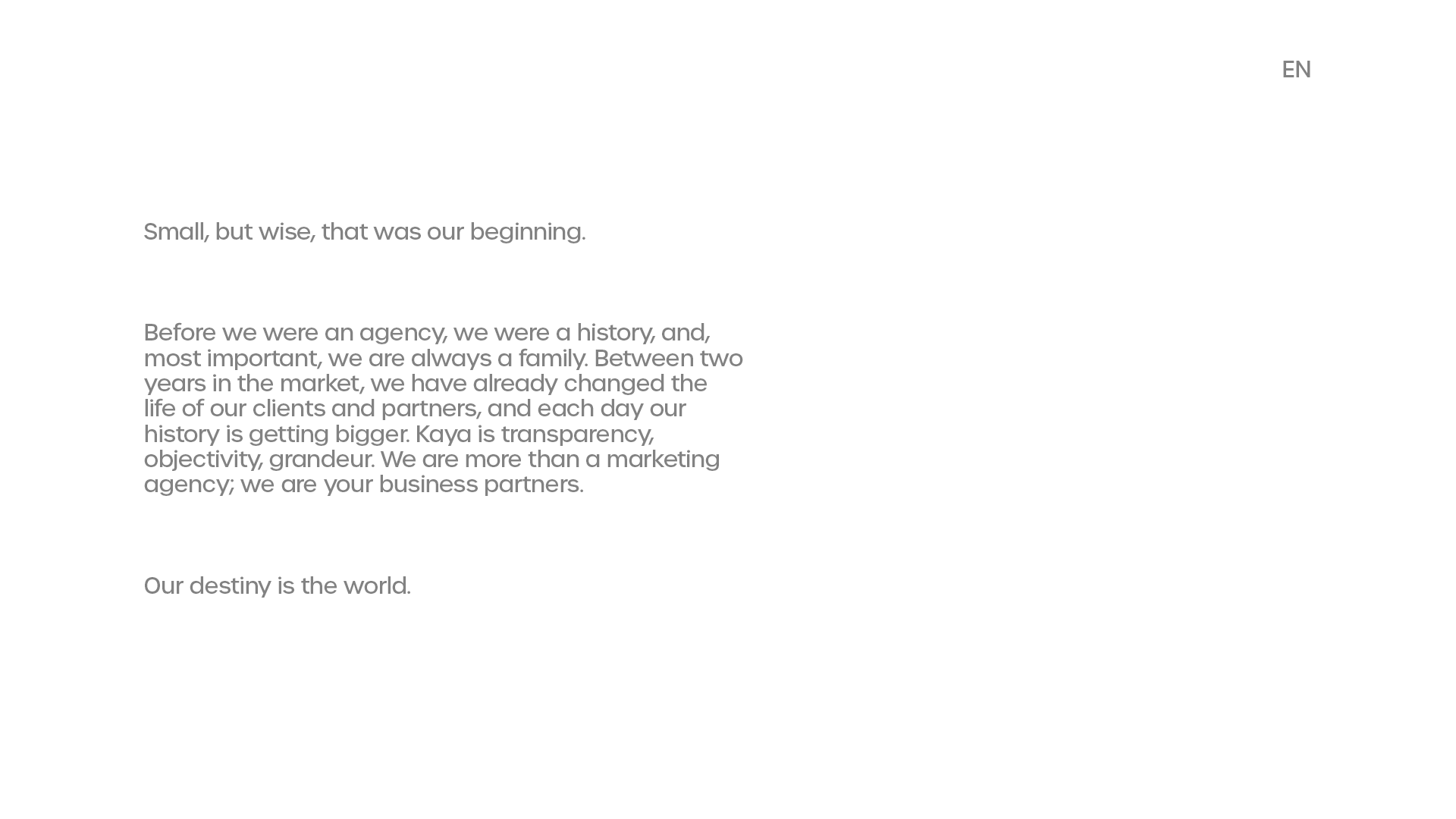 EN

Small, but wise, that was our beginning.

Before we were an agency, we were a history, and, most important, we are always a family. Between two years in the market, we have already changed the life of our clients and partners, and each day our history is getting bigger. Kaya is transparency, objectivity, grandeur. We are more than a marketing agency; we are your business partners.

Our destiny is the world.